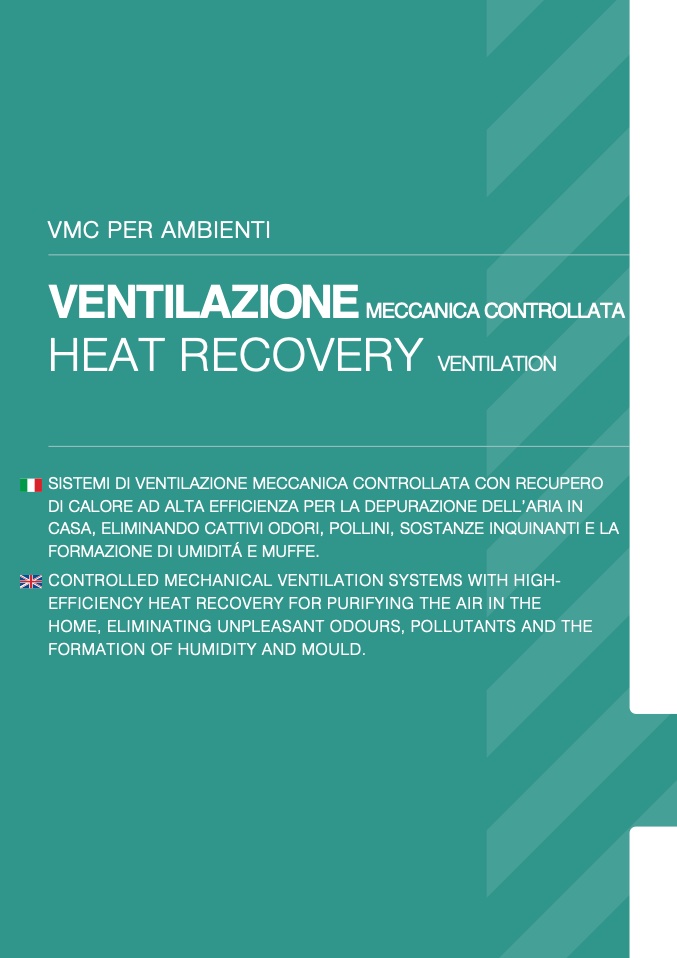 VMC PER AMBIENTI

VENTILAZIONE MECCANICA CONTROLLATA
HEAT RECOVERY VENTILATION

SISTEMI DI VENTILAZIONE MECCANICA CONTROLLATA CON RECUPERO DI CALORE AD ALTA EFFICIENZA PER LA DEPURAZIONE DELL'ARIA IN CASA, ELIMINANDO CATTIVI ODORI, POLLINI, SOSTANZE INQUINANTI E LA FORMAZIONE DI UMIDITÁ E MUFFE.

CONTROLLED MECHANICAL VENTILATION SYSTEMS WITH HIGH-EFFICIENCY HEAT RECOVERY FOR PURIFYING THE AIR IN THE HOME, ELIMINATING UNPLEASANT ODOURS, POLLUTANTS AND THE FORMATION OF HUMIDITY AND MOULD.